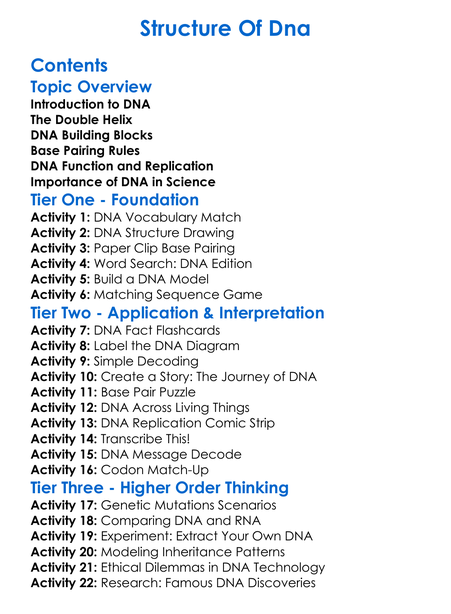 Structure Of Dna

Contents

Topic Overview
Introduction to DNA
The Double Helix
DNA Building Blocks
Base Pairing Rules
DNA Function and Replication
Importance of DNA in Science

Tier One - Foundation
Activity 1: DNA Vocabulary Match
Activity 2: DNA Structure Drawing
Activity 3: Paper Clip Base Pairing
Activity 4: Word Search: DNA Edition
Activity 5: Build a DNA Model
Activity 6: Matching Sequence Game

Tier Two - Application & Interpretation
Activity 7: DNA Fact Flashcards
Activity 8: Label the DNA Diagram
Activity 9: Simple Decoding
Activity 10: Create a Story: The Journey of DNA
Activity 11: Base Pair Puzzle
Activity 12: DNA Across Living Things
Activity 13: DNA Replication Comic Strip
Activity 14: Transcribe This!
Activity 15: DNA Message Decode
Activity 16: Codon Match-Up

Tier Three - Higher Order Thinking
Activity 17: Genetic Mutations Scenarios
Activity 18: Comparing DNA and RNA
Activity 19: Experiment: Extract Your Own DNA
Activity 20: Modeling Inheritance Patterns
Activity 21: Ethical Dilemmas in DNA Technology
Activity 22: Research: Famous DNA Discoveries